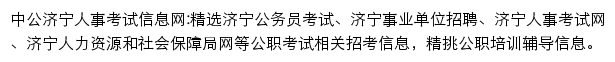 中公济宁人事考试信息网:精选济宁公务员考试、济宁事业单位招聘、济宁人事考试网、济宁人力资源和社会保障局网等公职考试相关招考信息，精挑公职培训辅导信息。